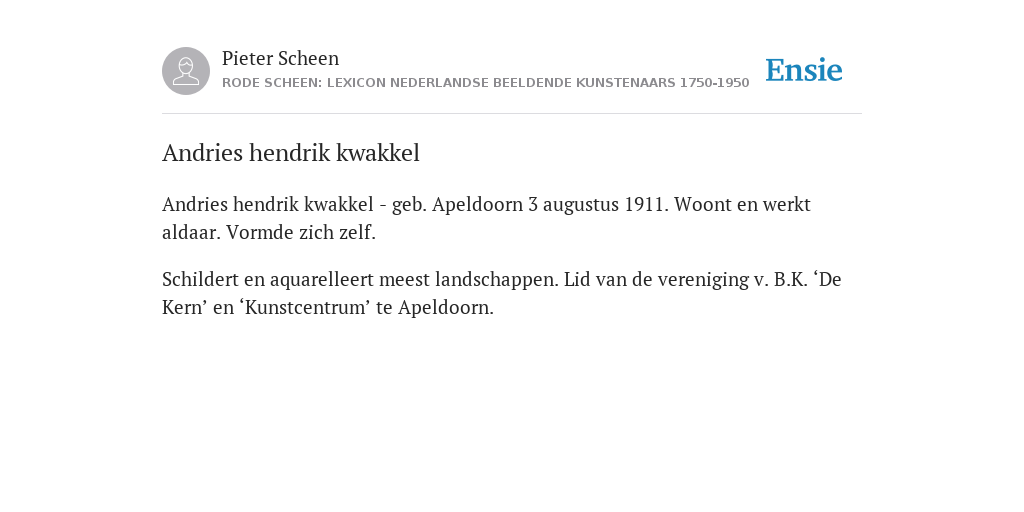 Pieter Scheen
RODE SCHEEN: LEXICON NEDERLANDSE BEELDENDE KUNSTENAARS 1750-1950

Ensie

Andries hendrik kwakkel

Andries hendrik kwakkel - geb. Apeldoorn 3 augustus 1911. Woont en werkt aldaar. Vormde zich zelf.

Schildert en aquarelleert meest landschappen. Lid van de vereniging v. B.K. ‘De Kern’ en ‘Kunstcentrum’ te Apeldoorn.